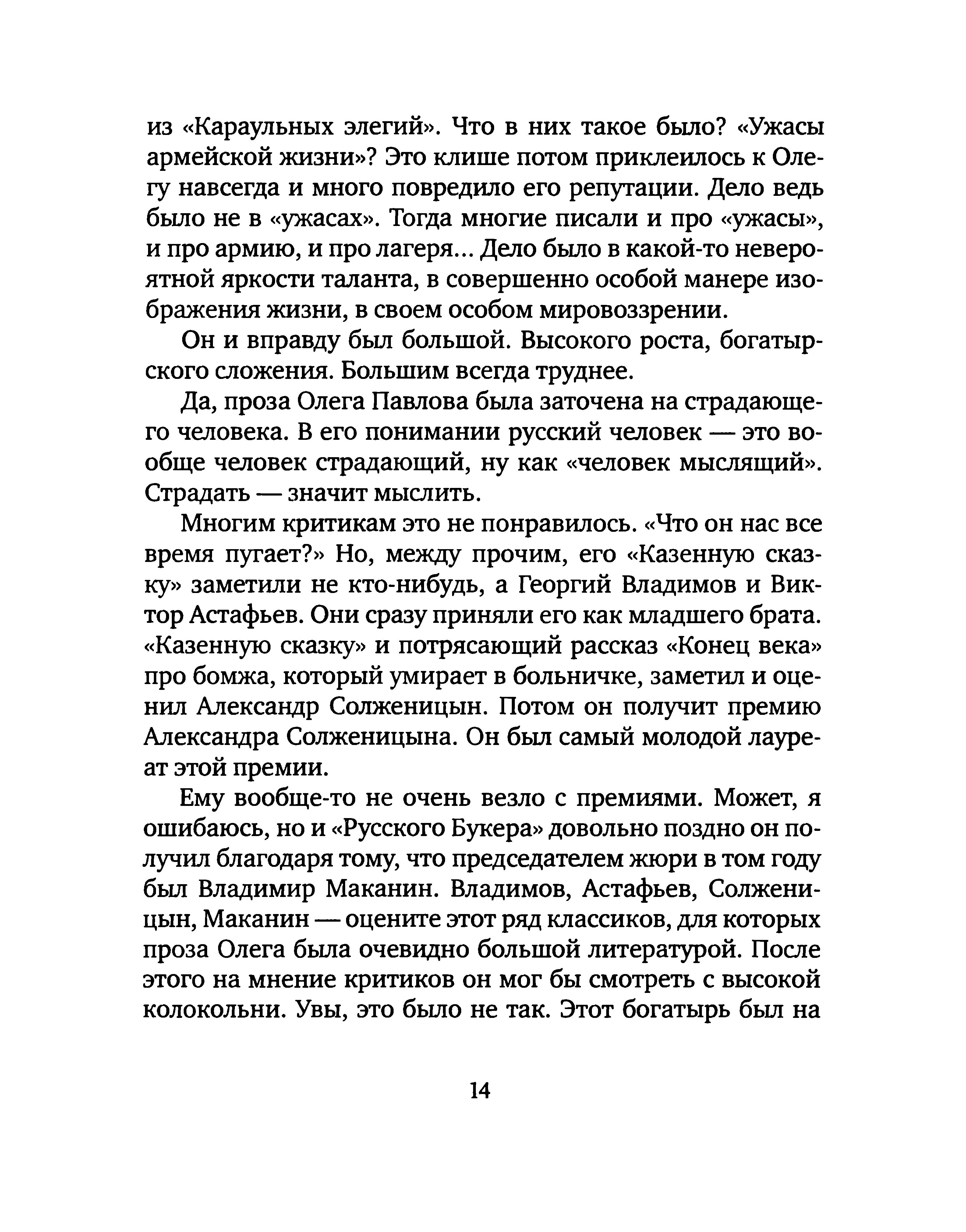 из «Караульных элегий». Что в них такое было? «Ужасы армейской жизни»? Это клише потом приклеилось к Олегу навсегда и много повредило его репутации. Дело ведь было не в «ужасах». Тогда многие писали и про «ужасы», и про армию, и про лагеря... Дело было в какой-то невероятной яркости таланта, в совершенно особой манере изображения жизни, в своем особом мировоззрении.

Он и вправду был большой. Высокого роста, богатырского сложения. Большим всегда труднее.

Да, проза Олега Павлова была заточена на страдающего человека. В его понимании русский человек — это вообще человек страдающий, ну как «человек мыслящий». Страдать — значит мыслить.

Многим критикам это не понравилось. «Что он нас все время пугает?» Но, между прочим, его «Казенную сказку» заметили не кто-нибудь, а Георгий Владимов и Виктор Астафьев. Они сразу приняли его как младшего брата. «Казенную сказку» и потрясающий рассказ «Конец века» про бомжа, который умирает в больничке, заметил и оценил Александр Солженицын. Потом он получит премию Александра Солженицына. Он был самый молодой лауреат этой премии.

Ему вообще-то не очень везло с премиями. Может, я ошибаюсь, но и «Русского Букера» довольно поздно он получил благодаря тому, что председателем жюри в том году был Владимир Маканин. Владимов, Астафьев, Солженицын, Маканин — оцените этот ряд классиков, для которых проза Олега была очевидно большой литературой. После этого на мнение критиков он мог бы смотреть с высокой колокольни. Увы, это было не так. Этот богатырь был на

14